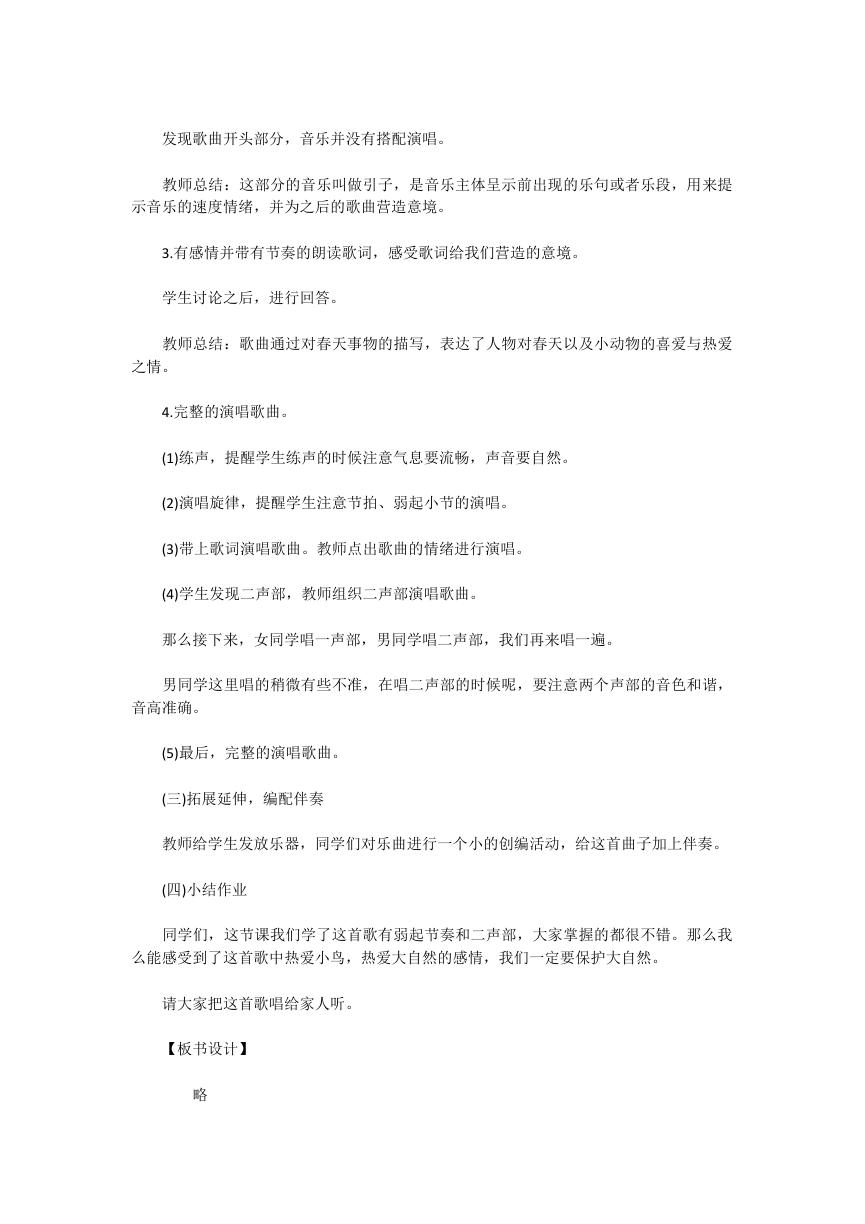 发现歌曲开头部分，音乐并没有搭配演唱。

教师总结：这部分的音乐叫做引子，是音乐主体呈示前出现的乐句或者乐段，用来提示音乐的速度情绪，并为之后的歌曲营造意境。

3.有感情并带有节奏的朗读歌词，感受歌词给我们营造的意境。

学生讨论之后，进行回答。

教师总结：歌曲通过对春天事物的描写，表达了人物对春天以及小动物的喜爱与热爱之情。

4.完整的演唱歌曲。

(1)练声，提醒学生练声的时候注意气息要流畅，声音要自然。

(2)演唱旋律，提醒学生注意节拍、弱起小节的演唱。

(3)带上歌词演唱歌曲。教师点出歌曲的情绪进行演唱。

(4)学生发现二声部，教师组织二声部演唱歌曲。

那么接下来，女同学唱一声部，男同学唱二声部，我们再来唱一遍。

男同学这里唱的稍微有些不准，在唱二声部的时候呢，要注意两个声部的音色和谐，音高准确。

(5)最后，完整的演唱歌曲。

(三)拓展延伸，编配伴奏

教师给学生发放乐器，同学们对乐曲进行一个小的创编活动，给这首曲子加上伴奏。

(四)小结作业

同学们，这节课我们学了这首歌有弱起节奏和二声部，大家掌握的都很不错。那么我么能感受到了这首歌中热爱小鸟，热爱大自然的感情，我们一定要保护大自然。

请大家把这首歌唱给家人听。

【板书设计】

略